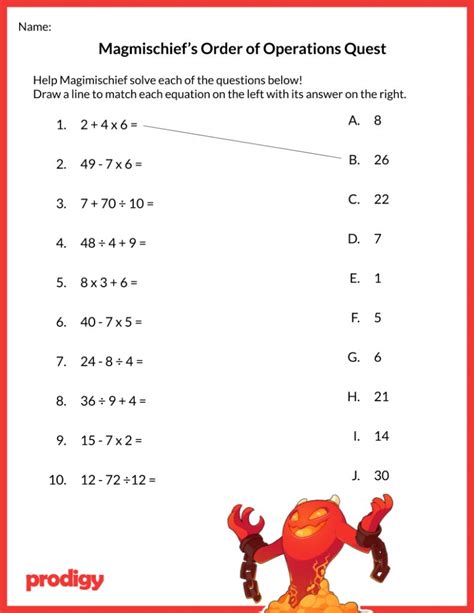 Name:

Magmischief's Order of Operations Quest

Help Magimischief solve each of the questions below!
Draw a line to match each equation on the left with its answer on the right.

1. $2 + 4 \times 6 =$
2. $49 - 7 \times 6 =$
3. $7 + 70 \div 10 =$
4. $48 \div 4 + 9 =$
5. $8 \times 3 + 6 =$
6. $40 - 7 \times 5 =$
7. $24 - 8 \div 4 =$
8. $36 \div 9 + 4 =$
9. $15 - 7 \times 2 =$
10. $12 - 72 \div 12 =$

A. 8
B. 26
C. 22
D. 7
E. 1
F. 5
G. 6
H. 21
I. 14
J. 30

prodigy